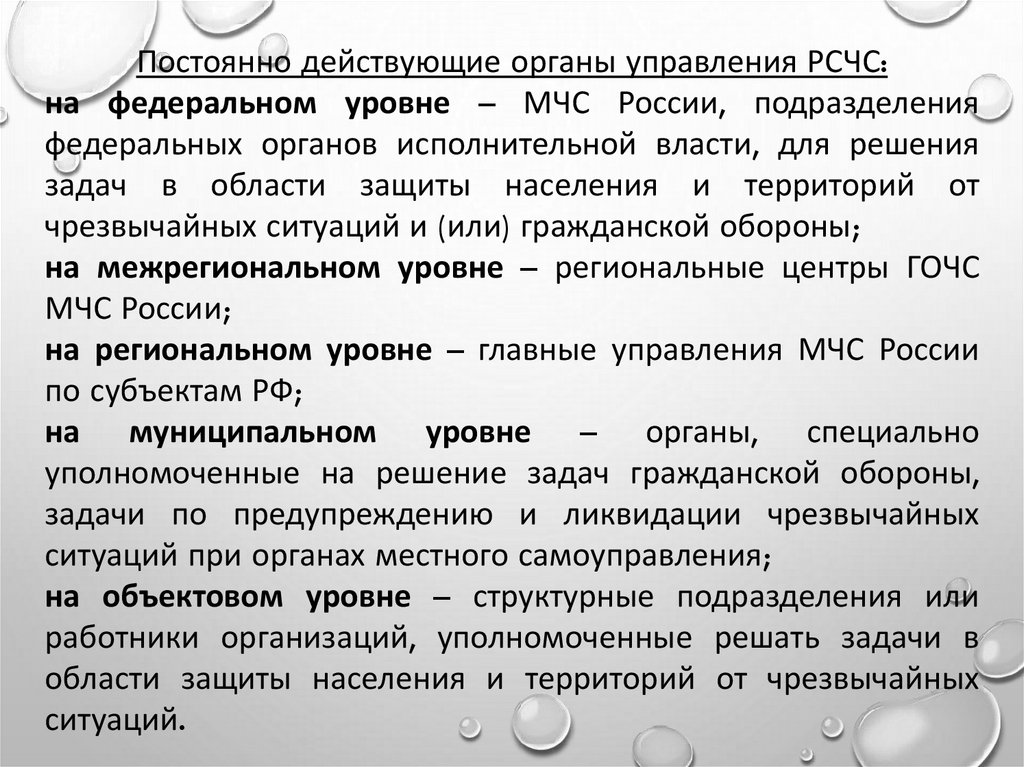 Постоянно действующие органы управления РСЧС:

на федеральном уровне – МЧС России, подразделения федеральных органов исполнительной власти, для решения задач в области защиты населения и территорий от чрезвычайных ситуаций и (или) гражданской обороны;

на межрегиональном уровне – региональные центры ГОЧС МЧС России;

на региональном уровне – главные управления МЧС России по субъектам РФ;

на муниципальном уровне – органы, специально уполномоченные на решение задач гражданской обороны, задачи по предупреждению и ликвидации чрезвычайных ситуаций при органах местного самоуправления;

на объектовом уровне – структурные подразделения или работники организаций, уполномоченные решать задачи в области защиты населения и территорий от чрезвычайных ситуаций.